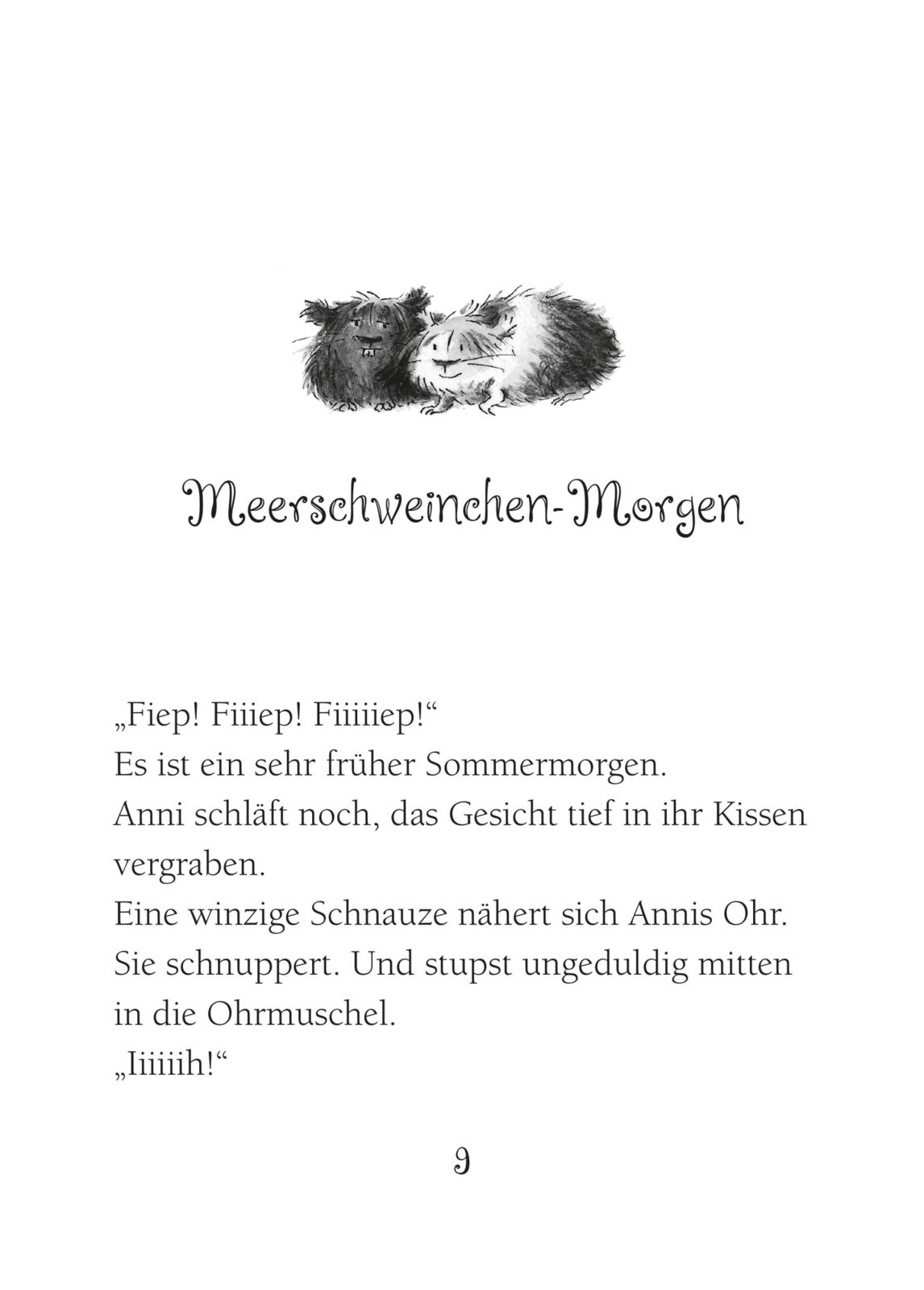 Meerschweinchen-Morgen

„Fiep! Fiiiep! Fiiiiiep!“
Es ist ein sehr früher Sommermorgen.
Anni schläft noch, das Gesicht tief in ihr Kissen vergraben.
Eine winzige Schnauze nähert sich Annis Ohr. Sie schnuppert. Und stupst ungeduldig mitten in die Ohrmuschel.
„Iiiiiih!“

9